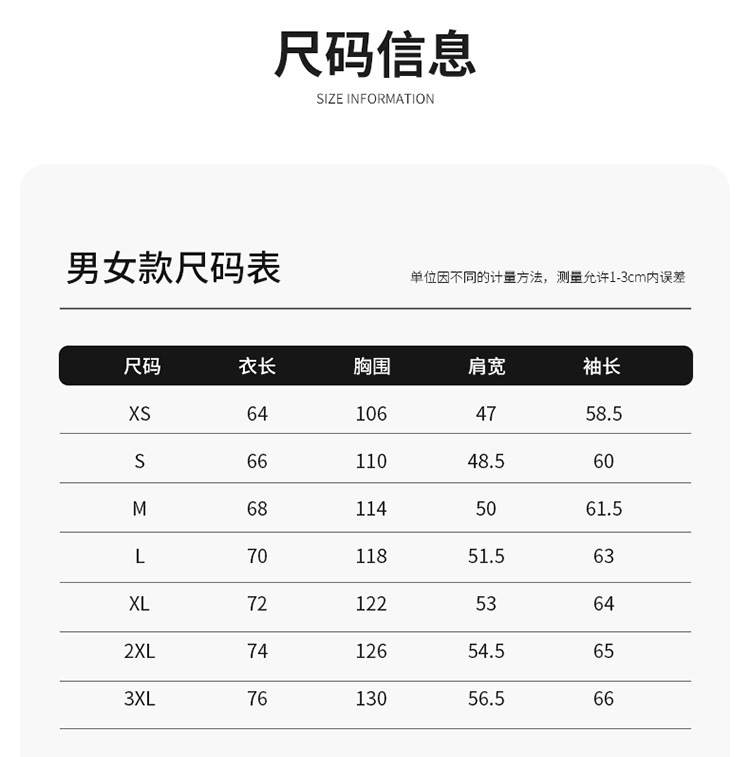 尺码信息

SIZE INFORMATION

男女款尺码表

单位因不同的计量方法，测量允许1-3cm内误差

| 尺码 | 衣长 | 胸围 | 肩宽 | 袖长 |
|---|---|---|---|---|
| XS | 64 | 106 | 47 | 58.5 |
| S | 66 | 110 | 48.5 | 60 |
| M | 68 | 114 | 50 | 61.5 |
| L | 70 | 118 | 51.5 | 63 |
| XL | 72 | 122 | 53 | 64 |
| 2XL | 74 | 126 | 54.5 | 65 |
| 3XL | 76 | 130 | 56.5 | 66 |